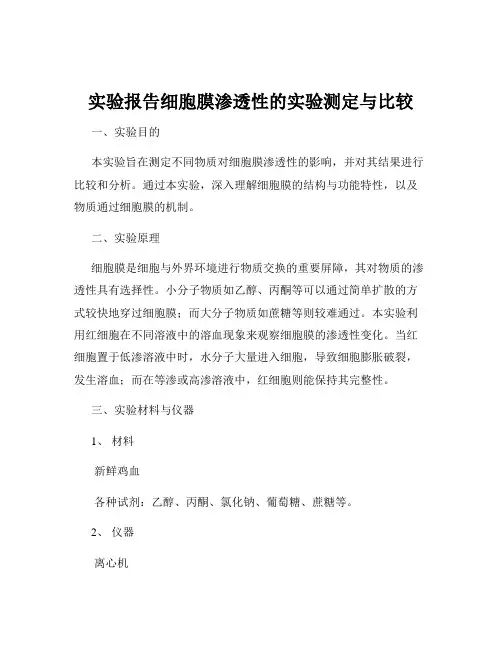 实验报告细胞膜渗透性的实验测定与比较

一、实验目的

本实验旨在测定不同物质对细胞膜渗透性的影响，并对其结果进行比较和分析。通过本实验，深入理解细胞膜的结构与功能特性，以及物质通过细胞膜的机制。

二、实验原理

细胞膜是细胞与外界环境进行物质交换的重要屏障，其对物质的渗透性具有选择性。小分子物质如乙醇、丙酮等可以通过简单扩散的方式较快地穿过细胞膜；而大分子物质如蔗糖等则较难通过。本实验利用红细胞在不同溶液中的溶血现象来观察细胞膜的渗透性变化。当红细胞置于低渗溶液中时，水分子大量进入细胞，导致细胞膨胀破裂，发生溶血；而在等渗或高渗溶液中，红细胞则能保持其完整性。

三、实验材料与仪器

1、 材料

新鲜鸡血

各种试剂：乙醇、丙酮、氯化钠、葡萄糖、蔗糖等。

2、 仪器

离心机